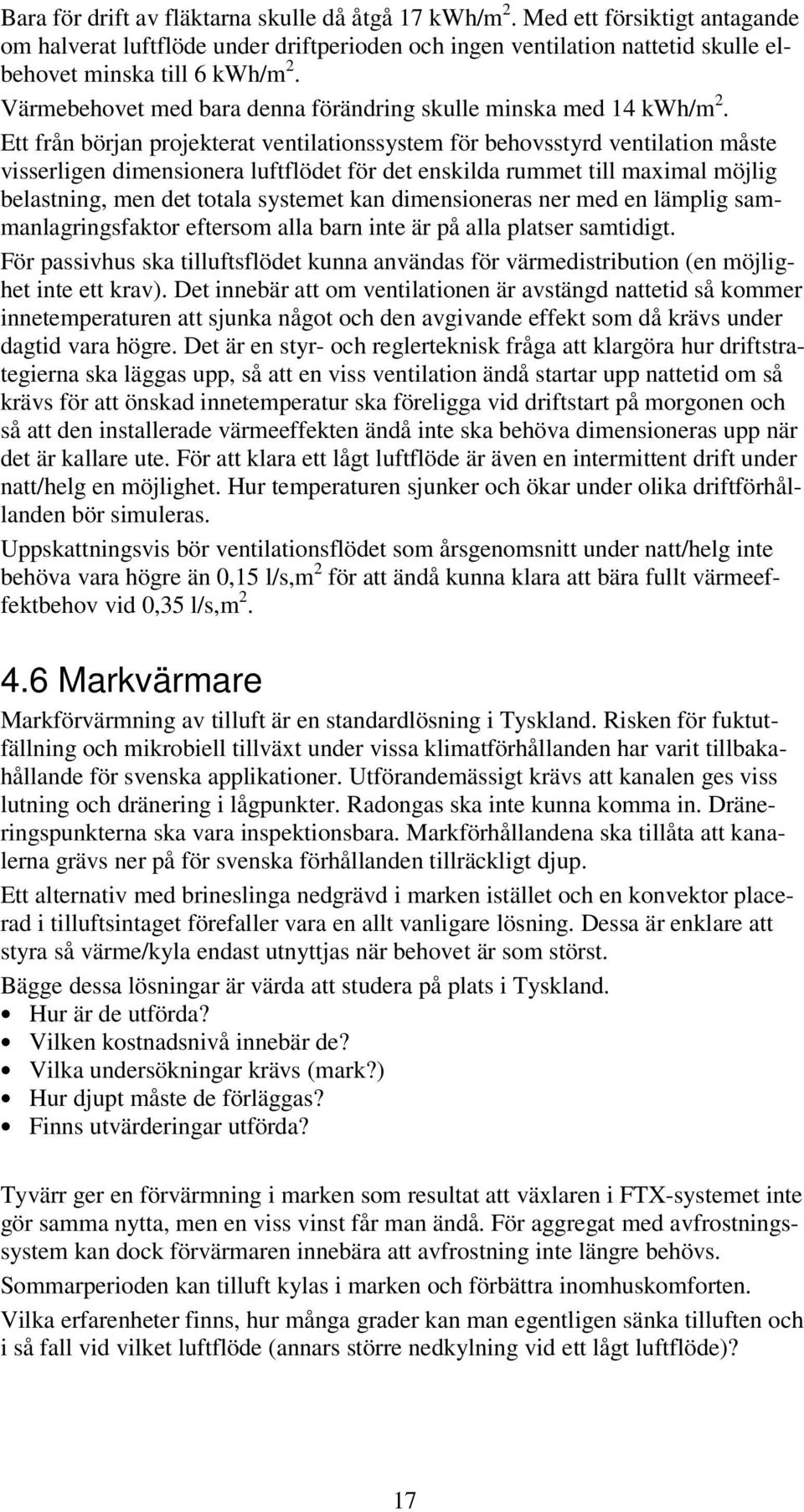 Bara för drift av fläktarna skulle då åtgå 17 kWh/m$^2$. Med ett försiktigt antagande om halverat luftflöde under driftperioden och ingen ventilation nattetid skulle elbehovet minska till 6 kWh/m$^2$.

Värmebehovet med bara denna förändring skulle minska med 14 kWh/m$^2$.

Ett från början projekterat ventilationssystem för behovsstyrd ventilation måste visserligen dimensionera luftflödet för det enskilda rummet till maximal möjlig belastning, men det totala systemet kan dimensioneras ner med en lämplig sammanlagringsfaktor eftersom alla barn inte är på alla platser samtidigt.

För passivhus ska tilluftsflödet kunna användas för värmedistribution (en möjlighet inte ett krav). Det innebär att om ventilationen är avstängd nattetid så kommer innetemperaturen att sjunka något och den avgivande effekt som då krävs under dagtid vara högre. Det är en styr- och reglerteknisk fråga att klargöra hur driftstrategierna ska läggas upp, så att en viss ventilation ändå startar upp nattetid om så krävs för att önskad innetemperatur ska föreligga vid driftstart på morgonen och så att den installerade värmeeffekten ändå inte ska behöva dimensioneras upp när det är kallare ute. För att klara ett lågt luftflöde är även en intermittent drift under natt/helg en möjlighet. Hur temperaturen sjunker och ökar under olika driftförhållanden bör simuleras.

Uppskattningsvis bör ventilationsflödet som årsgenomsnitt under natt/helg inte behöva vara högre än 0,15 l/s,m$^2$ för att ändå kunna klara att bära fullt värmeeffektbehov vid 0,35 l/s,m$^2$.

4.6 Markvärmare

Markförvärmning av tilluft är en standardlösning i Tyskland. Risken för fuktutfällning och mikrobiell tillväxt under vissa klimatförhållanden har varit tillbakahållande för svenska applikationer. Utförandemässigt krävs att kanalen ges viss lutning och dränering i lågpunkter. Radongas ska inte kunna komma in. Dräneringspunkterna ska vara inspektionsbara. Markförhållandena ska tillåta att kanalerna grävs ner på för svenska förhållanden tillräckligt djup.

Ett alternativ med brineslinga nedgrävd i marken istället och en konvektor placerad i tilluftsintaget förefaller vara en allt vanligare lösning. Dessa är enklare att styra så värme/kyla endast utnyttjas när behovet är som störst.

Bägge dessa lösningar är värda att studera på plats i Tyskland.
• Hur är de utförda?
• Vilken kostnadsnivå innebär de?
• Vilka undersökningar krävs (mark?)
• Hur djupt måste de förläggas?
• Finns utvärderingar utförda?

Tyvärr ger en förvärmning i marken som resultat att växlaren i FTX-systemet inte gör samma nytta, men en viss vinst får man ändå. För aggregat med avfrostningssystem kan dock förvärmaren innebära att avfrostning inte längre behövs.

Sommarperioden kan tilluft kylas i marken och förbättra inomhuskomforten.

Vilka erfarenheter finns, hur många grader kan man egentligen sänka tilluften och i så fall vid vilket luftflöde (annars större nedkylning vid ett lågt luftflöde)?

17